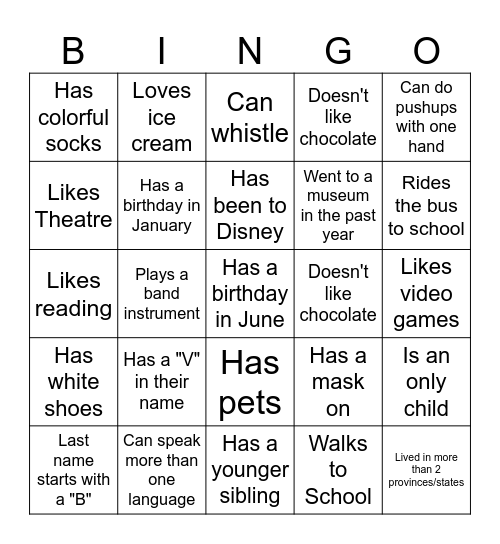 | B | I | N | G | O |
|---|---|---|---|---|
| Has colorful socks | Loves ice cream | Can whistle | Doesn't like chocolate | Can do pushups with one hand |
| Likes Theatre | Has a birthday in January | Has been to Disney | Went to a museum in the past year | Rides the bus to school |
| Likes reading | Plays a band instrument | Has a birthday in June | Doesn't like chocolate | Likes video games |
| Has white shoes | Has a "V" in their name | Has pets | Has a mask on | Is an only child |
| Last name starts with a "B" | Can speak more than one language | Has a younger sibling | Walks to School | Lived in more than 2 provinces/states |